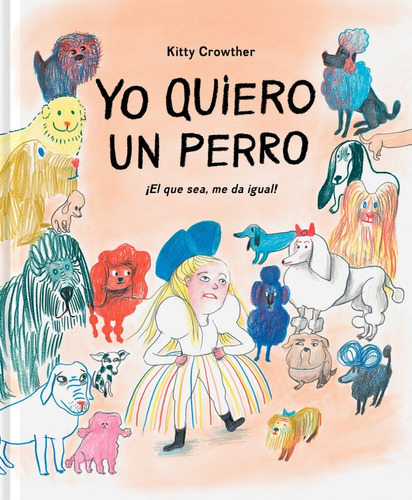 Kitty Crowther

YO QUIERO UN PERRO

¡El que sea, me da igual!